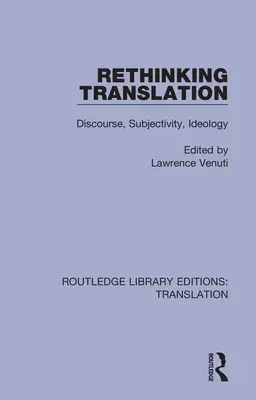 RETHINKING TRANSLATION

Discourse, Subjectivity, Ideology

Edited by
Lawrence Venuti

ROUTLEDGE LIBRARY EDITIONS: TRANSLATION

ROUTLEDGE